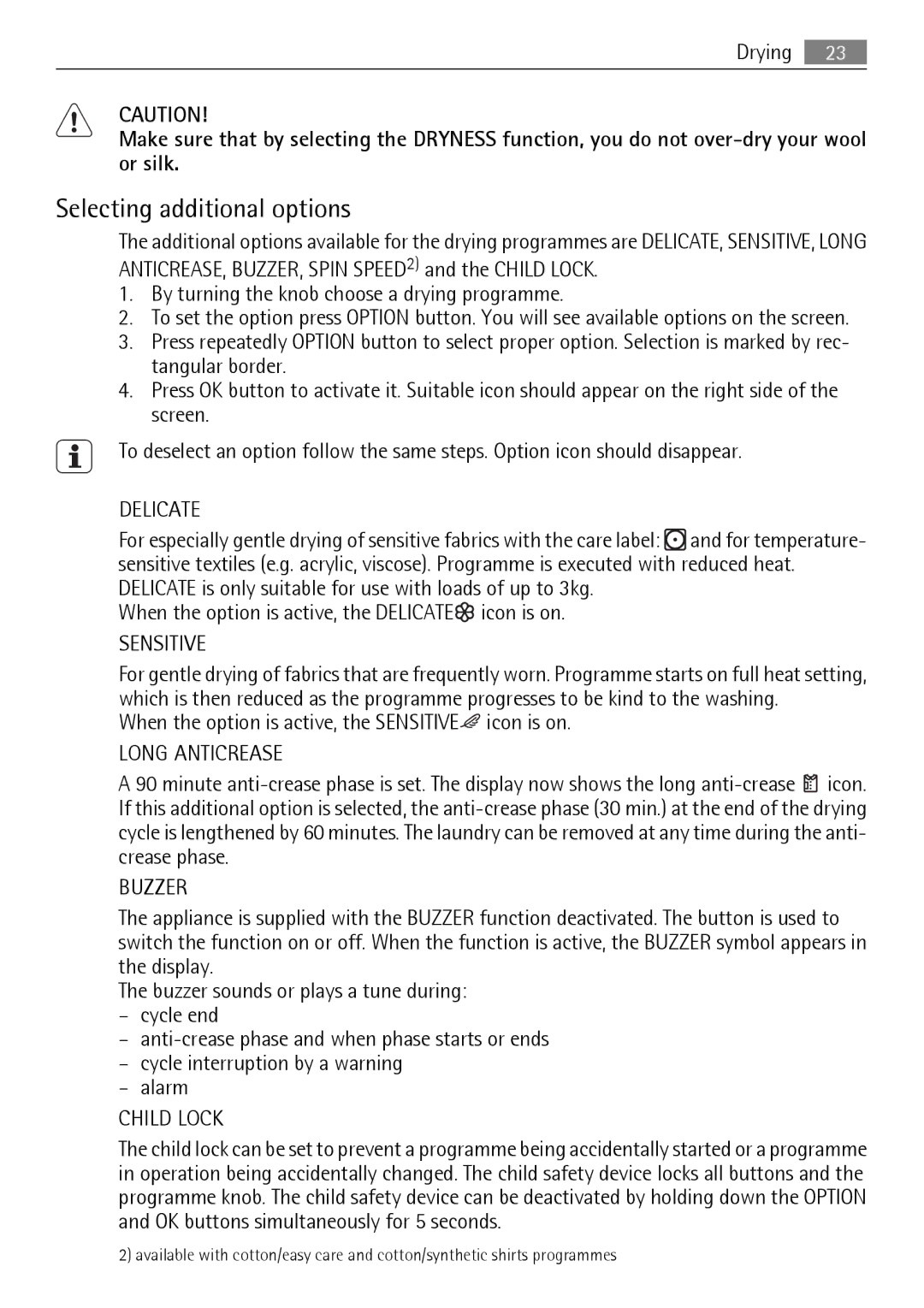 Drying 23

CAUTION!
Make sure that by selecting the DRYNESS function, you do not over-dry your wool or silk.

Selecting additional options

The additional options available for the drying programmes are DELICATE, SENSITIVE, LONG ANTICREASE, BUZZER, SPIN SPEED$^{2)}$ and the CHILD LOCK.
1. By turning the knob choose a drying programme.
2. To set the option press OPTION button. You will see available options on the screen.
3. Press repeatedly OPTION button to select proper option. Selection is marked by rectangular border.
4. Press OK button to activate it. Suitable icon should appear on the right side of the screen.

To deselect an option follow the same steps. Option icon should disappear.

DELICATE

For especially gentle drying of sensitive fabrics with the care label: and for temperature-sensitive textiles (e.g. acrylic, viscose). Programme is executed with reduced heat. DELICATE is only suitable for use with loads of up to 3kg.
When the option is active, the DELICATE icon is on.

SENSITIVE

For gentle drying of fabrics that are frequently worn. Programme starts on full heat setting, which is then reduced as the programme progresses to be kind to the washing.
When the option is active, the SENSITIVE icon is on.

LONG ANTICREASE

A 90 minute anti-crease phase is set. The display now shows the long anti-crease icon. If this additional option is selected, the anti-crease phase (30 min.) at the end of the drying cycle is lengthened by 60 minutes. The laundry can be removed at any time during the anti-crease phase.

BUZZER

The appliance is supplied with the BUZZER function deactivated. The button is used to switch the function on or off. When the function is active, the BUZZER symbol appears in the display.
The buzzer sounds or plays a tune during:
– cycle end
– anti-crease phase and when phase starts or ends
– cycle interruption by a warning
– alarm

CHILD LOCK

The child lock can be set to prevent a programme being accidentally started or a programme in operation being accidentally changed. The child safety device locks all buttons and the programme knob. The child safety device can be deactivated by holding down the OPTION and OK buttons simultaneously for 5 seconds.

2) available with cotton/easy care and cotton/synthetic shirts programmes